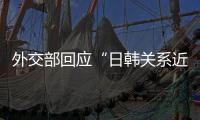 外交部回应“日韩关系近